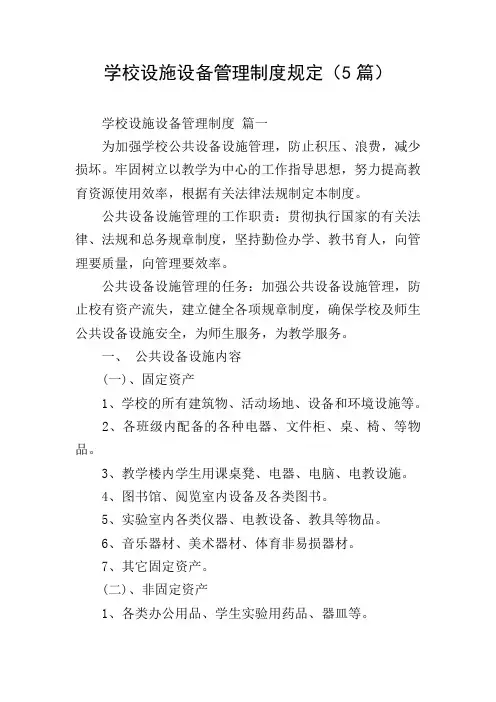 学校设施设备管理制度规定（5篇）

学校设施设备管理制度 篇一

为加强学校公共设备设施管理，防止积压、浪费，减少损坏。牢固树立以教学为中心的工作指导思想，努力提高教育资源使用效率，根据有关法律法规制定本制度。

公共设备设施管理的工作职责：贯彻执行国家的有关法律、法规和总务规章制度，坚持勤俭办学、教书育人，向管理要质量，向管理要效率。

公共设备设施管理的任务：加强公共设备设施管理，防止校有资产流失，建立健全各项规章制度，确保学校及师生公共设备设施安全，为师生服务，为教学服务。

一、 公共设备设施内容

(一)、固定资产

1、学校的所有建筑物、活动场地、设备和环境设施等。

2、各班级内配备的各种电器、文件柜、桌、椅、等物品。

3、教学楼内学生用课桌凳、电器、电脑、电教设施。

4、图书馆、阅览室内设备及各类图书。

5、实验室内各类仪器、电教设备、教具等物品。

6、音乐器材、美术器材、体育非易损器材。

7、其它固定资产。

(二)、非固定资产

1、各类办公用品、学生实验用药品、器皿等。